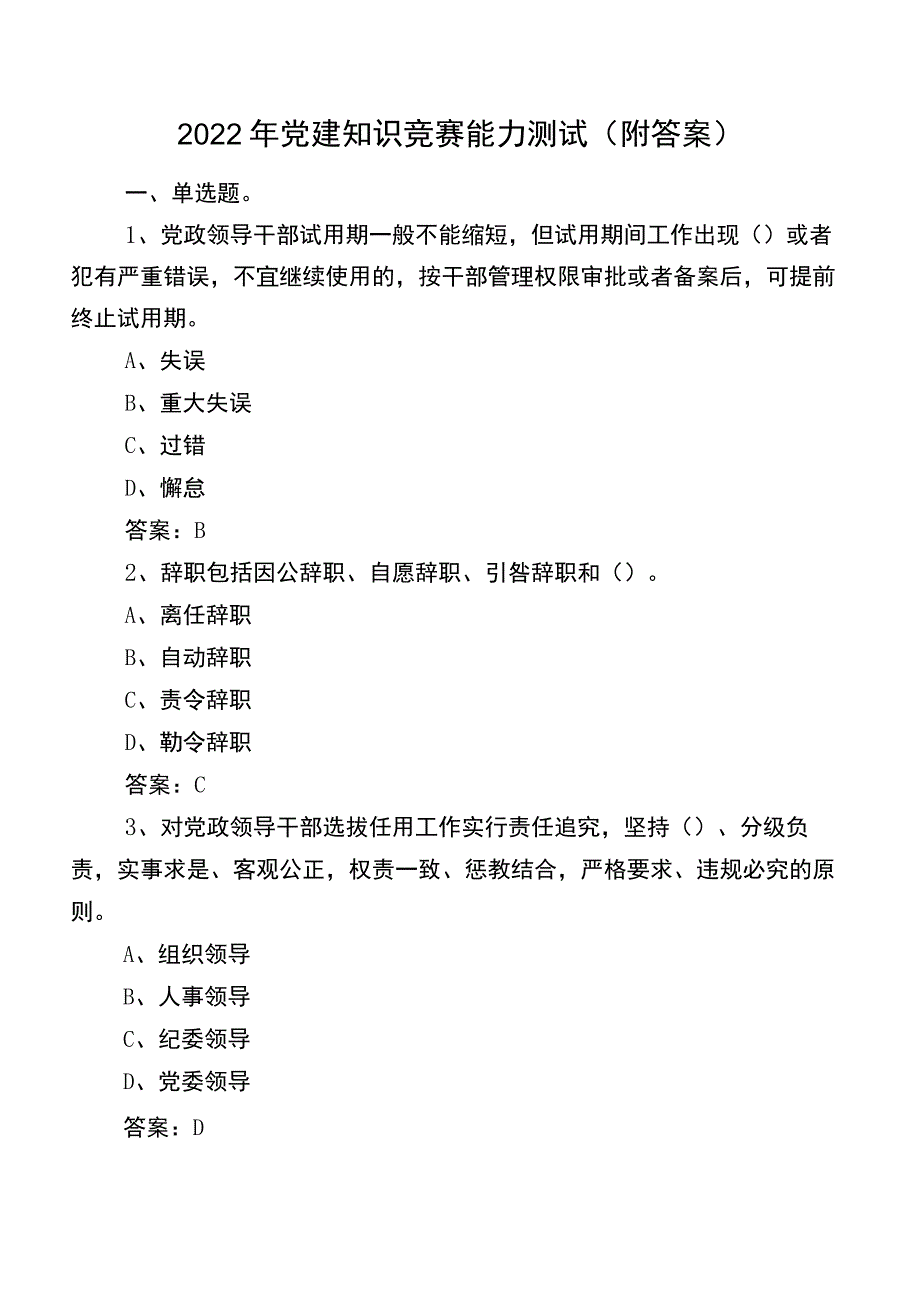 2022年党建知识竞赛能力测试（附答案）

一、单选题。

1、党政领导干部试用期一般不能缩短，但试用期间工作出现（）或者犯有严重错误，不宜继续使用的，按干部管理权限审批或者备案后，可提前终止试用期。

A、失误

B、重大失误

C、过错

D、懈怠

答案：B

2、辞职包括因公辞职、自愿辞职、引咎辞职和（）。

A、离任辞职

B、自动辞职

C、责令辞职

D、勒令辞职

答案：C

3、对党政领导干部选拔任用工作实行责任追究，坚持（）、分级负责，实事求是、客观公正，权责一致、惩教结合，严格要求、违规必究的原则。

A、组织领导

B、人事领导

C、纪委领导

D、党委领导

答案：D